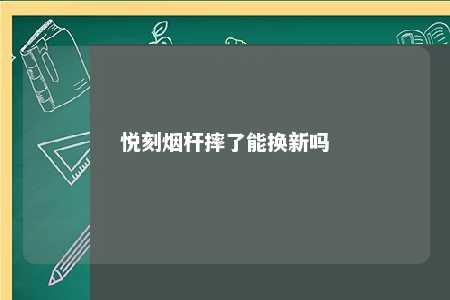 悦刻烟杆摔了能换新吗